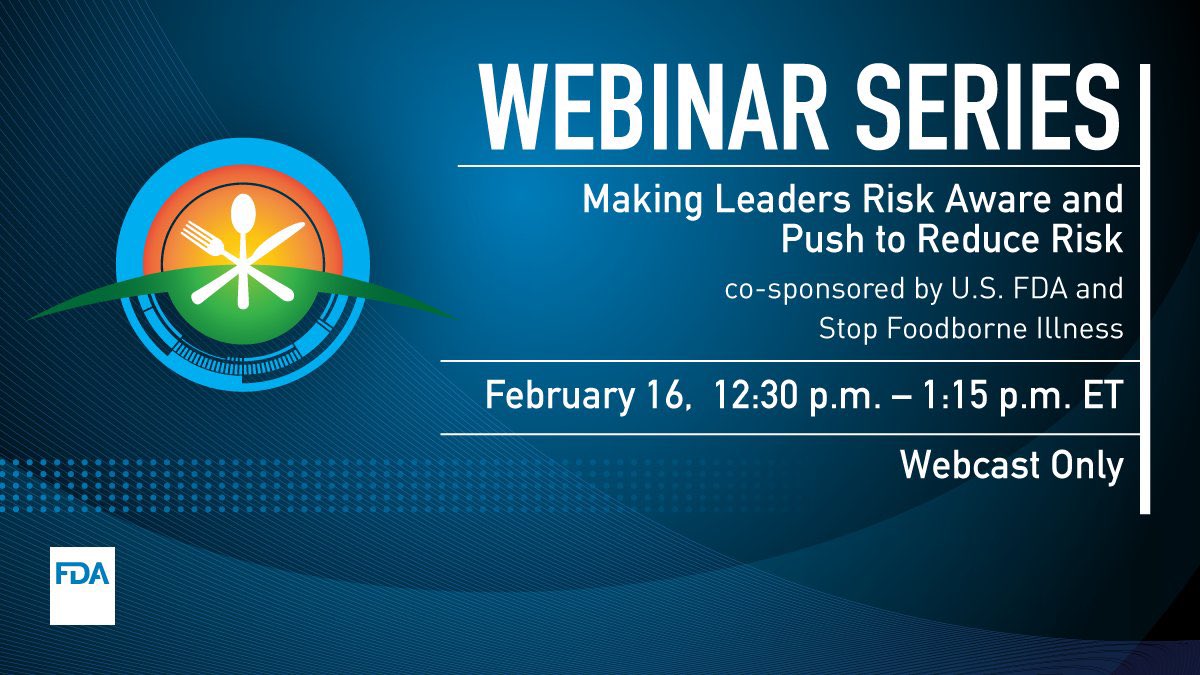 WEBINAR SERIES

Making Leaders Risk Aware and Push to Reduce Risk

co-sponsored by U.S. FDA and Stop Foodborne Illness

February 16, 12:30 p.m. – 1:15 p.m. ET

Webcast Only

FDA